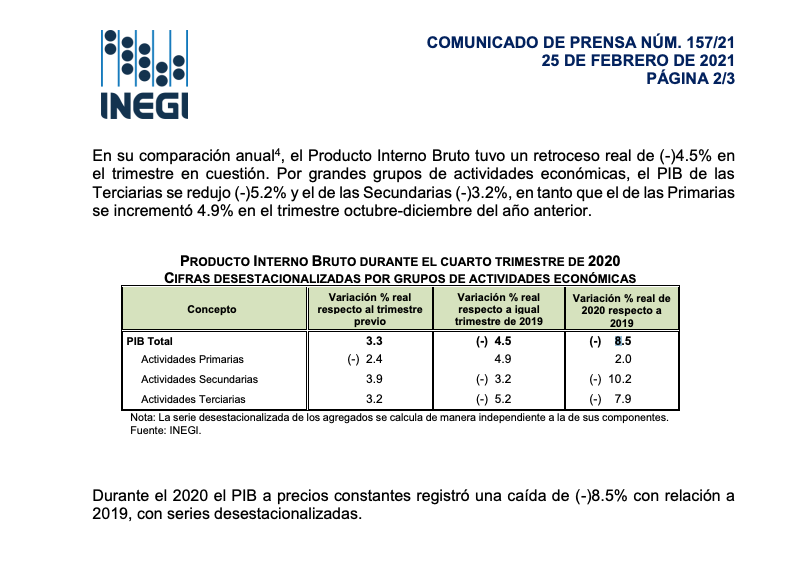 INEGI

COMUNICADO DE PRENSA NÚM. 157/21
25 DE FEBRERO DE 2021
PÁGINA 2/3

En su comparación anual$^4$, el Producto Interno Bruto tuvo un retroceso real de (-)4.5% en el trimestre en cuestión. Por grandes grupos de actividades económicas, el PIB de las Terciarias se redujo (-)5.2% y el de las Secundarias (-)3.2%, en tanto que el de las Primarias se incrementó 4.9% en el trimestre octubre-diciembre del año anterior.

PRODUCTO INTERNO BRUTO DURANTE EL CUARTO TRIMESTRE DE 2020
CIFRAS DESESTACIONALIZADAS POR GRUPOS DE ACTIVIDADES ECONÓMICAS

| Concepto | Variación % real respecto al trimestre previo | Variación % real respecto a igual trimestre de 2019 | Variación % real de 2020 respecto a 2019 |
|---|---|---|---|
| PIB Total | 3.3 | (-) 4.5 | (-) 8.5 |
| Actividades Primarias | (-) 2.4 | 4.9 | 2.0 |
| Actividades Secundarias | 3.9 | (-) 3.2 | (-) 10.2 |
| Actividades Terciarias | 3.2 | (-) 5.2 | (-) 7.9 |

Nota: La serie desestacionalizada de los agregados se calcula de manera independiente a la de sus componentes.
Fuente: INEGI.

Durante el 2020 el PIB a precios constantes registró una caída de (-)8.5% con relación a 2019, con series desestacionalizadas.